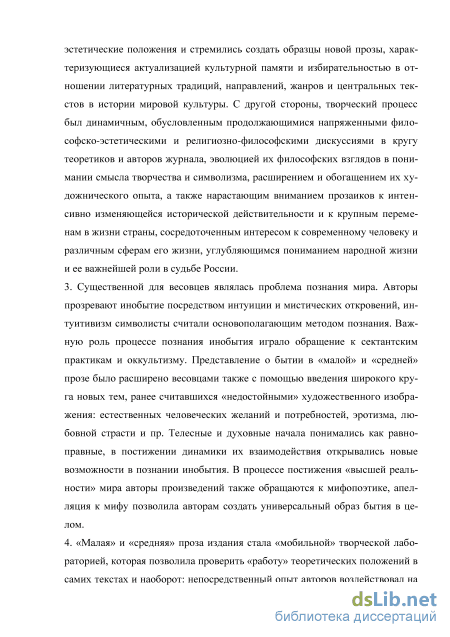 эстетические положения и стремились создать образцы новой прозы, характеризующиеся актуализацией культурной памяти и избирательностью в отношении литературных традиций, направлений, жанров и центральных текстов в истории мировой культуры. С другой стороны, творческий процесс был динамичным, обусловленным продолжающимися напряженными философско-эстетическими и религиозно-философскими дискуссиями в кругу теоретиков и авторов журнала, эволюцией их философских взглядов в понимании смысла творчества и символизма, расширением и обогащением их художнического опыта, а также нарастающим вниманием прозаиков к интенсивно изменяющейся исторической действительности и к крупным переменам в жизни страны, сосредоточенным интересом к современному человеку и различным сферам его жизни, углубляющимся пониманием народной жизни и ее важнейшей роли в судьбе России.

3. Существенной для весовцев являлась проблема познания мира. Авторы прозревают инобытие посредством интуиции и мистических откровений, интуитивизм символисты считали основополагающим методом познания. Важную роль процессе познания инобытия играло обращение к сектантским практикам и оккультизму. Представление о бытии в «малой» и «средней» прозе было расширено весовцами также с помощью введения широкого круга новых тем, ранее считавшихся «недостойными» художественного изображения: естественных человеческих желаний и потребностей, эротизма, любовной страсти и пр. Телесные и духовные начала понимались как равноправные, в постижении динамики их взаимодействия открывались новые возможности в познании инобытия. В процессе постижения «высшей реальности» мира авторы произведений также обращаются к мифопоэтике, апелляция к мифу позволила авторам создать универсальный образ бытия в целом.

4. «Малая» и «средняя» проза издания стала «мобильной» творческой лабораторией, которая позволила проверить «работу» теоретических положений в самих текстах и наоборот: непосредственный опыт авторов воздействовал на

dsLib.net
библиотека диссертаций